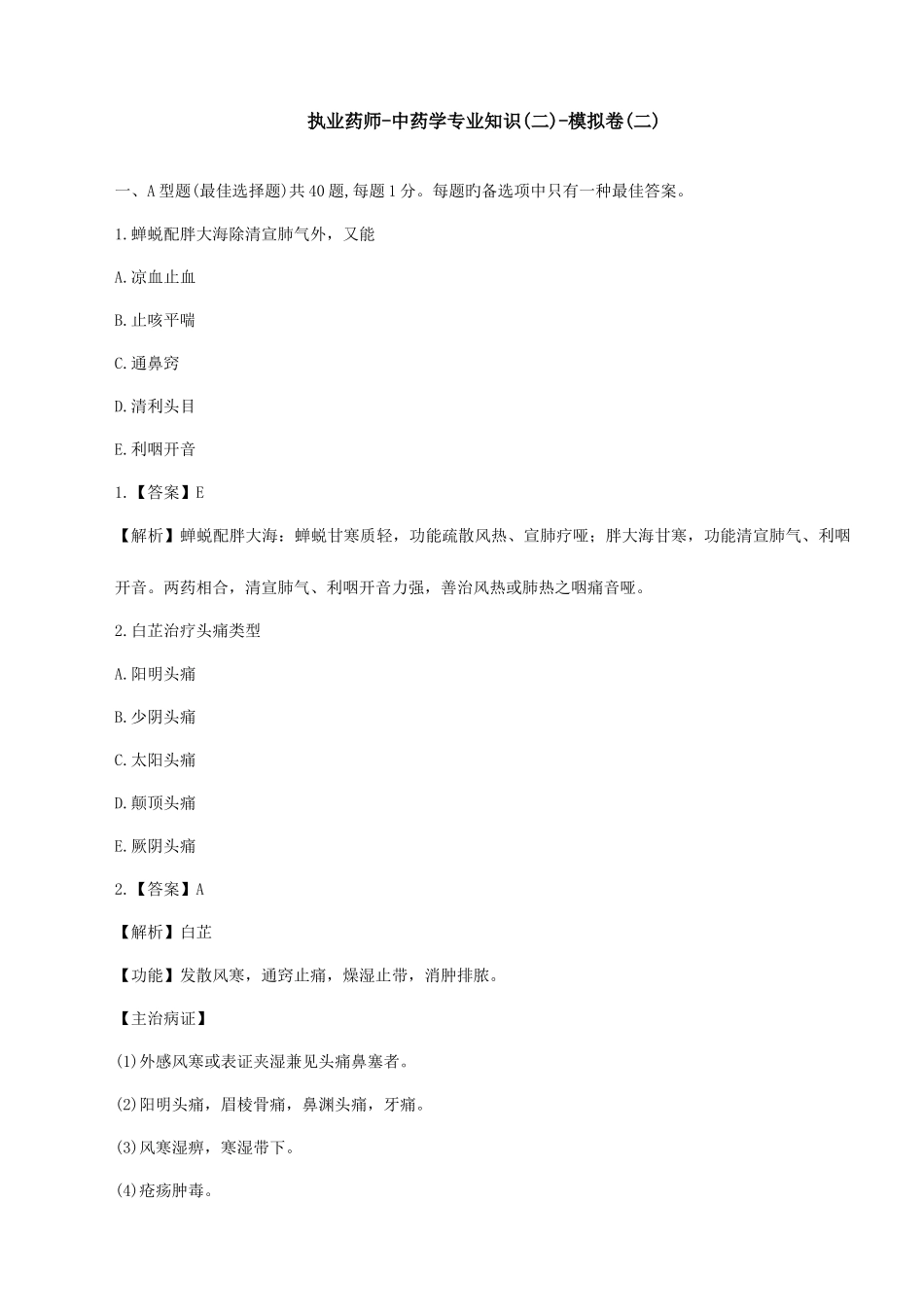 执业药师-中药学专业知识(二)-模拟卷(二)

一、A型题(最佳选择题)共40题,每题1分。每题旳备选项中只有一种最佳答案。

1.蝉蜕配胖大海除清宣肺气外，又能

A.凉血止血

B.止咳平喘

C.通鼻窍

D.清利头目

E.利咽开音

1.【答案】E

【解析】蝉蜕配胖大海：蝉蜕甘寒质轻，功能疏散风热、宣肺疗哑；胖大海甘寒，功能清宣肺气、利咽开音。两药相合，清宣肺气、利咽开音力强，善治风热或肺热之咽痛音哑。

2.白芷治疗头痛类型

A.阳明头痛

B.少阴头痛

C.太阳头痛

D.颠顶头痛

E.厥阴头痛

2.【答案】A

【解析】白芷

【功能】发散风寒，通窍止痛，燥湿止带，消肿排脓。

【主治病证】

(1)外感风寒或表证夹湿兼见头痛鼻塞者。

(2)阳明头痛，眉棱骨痛，鼻渊头痛，牙痛。

(3)风寒湿痹，寒湿带下。

(4)疮疡肿毒。